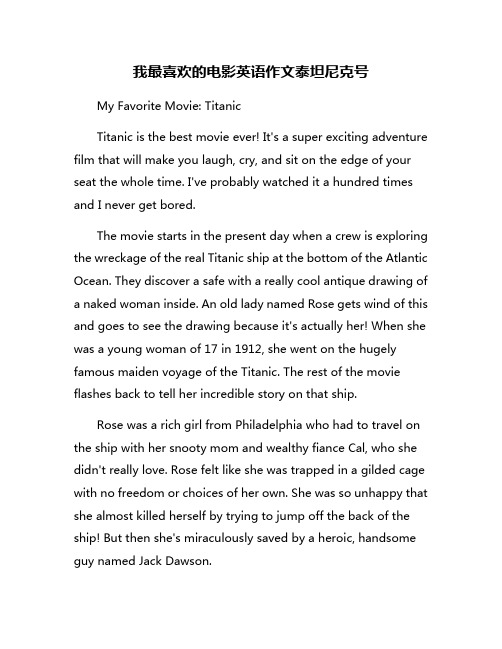 我最喜欢的电影英语作文泰坦尼克号

My Favorite Movie: Titanic

Titanic is the best movie ever! It's a super exciting adventure film that will make you laugh, cry, and sit on the edge of your seat the whole time. I've probably watched it a hundred times and I never get bored.

The movie starts in the present day when a crew is exploring the wreckage of the real Titanic ship at the bottom of the Atlantic Ocean. They discover a safe with a really cool antique drawing of a naked woman inside. An old lady named Rose gets wind of this and goes to see the drawing because it's actually her! When she was a young woman of 17 in 1912, she went on the hugely famous maiden voyage of the Titanic. The rest of the movie flashes back to tell her incredible story on that ship.

Rose was a rich girl from Philadelphia who had to travel on the ship with her snooty mom and wealthy fiance Cal, who she didn't really love. Rose felt like she was trapped in a gilded cage with no freedom or choices of her own. She was so unhappy that she almost killed herself by trying to jump off the back of the ship! But then she's miraculously saved by a heroic, handsome guy named Jack Dawson.